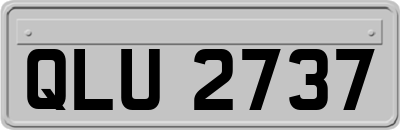 QLU 2737